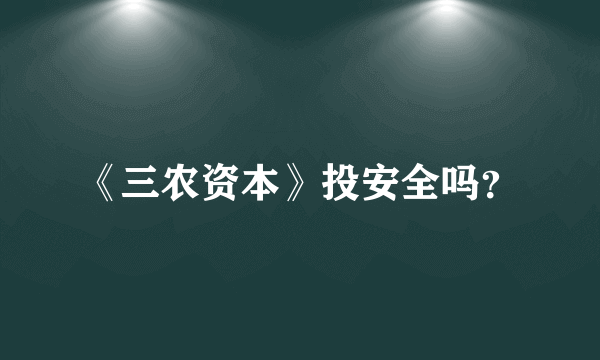 《三农资本》投安全吗?